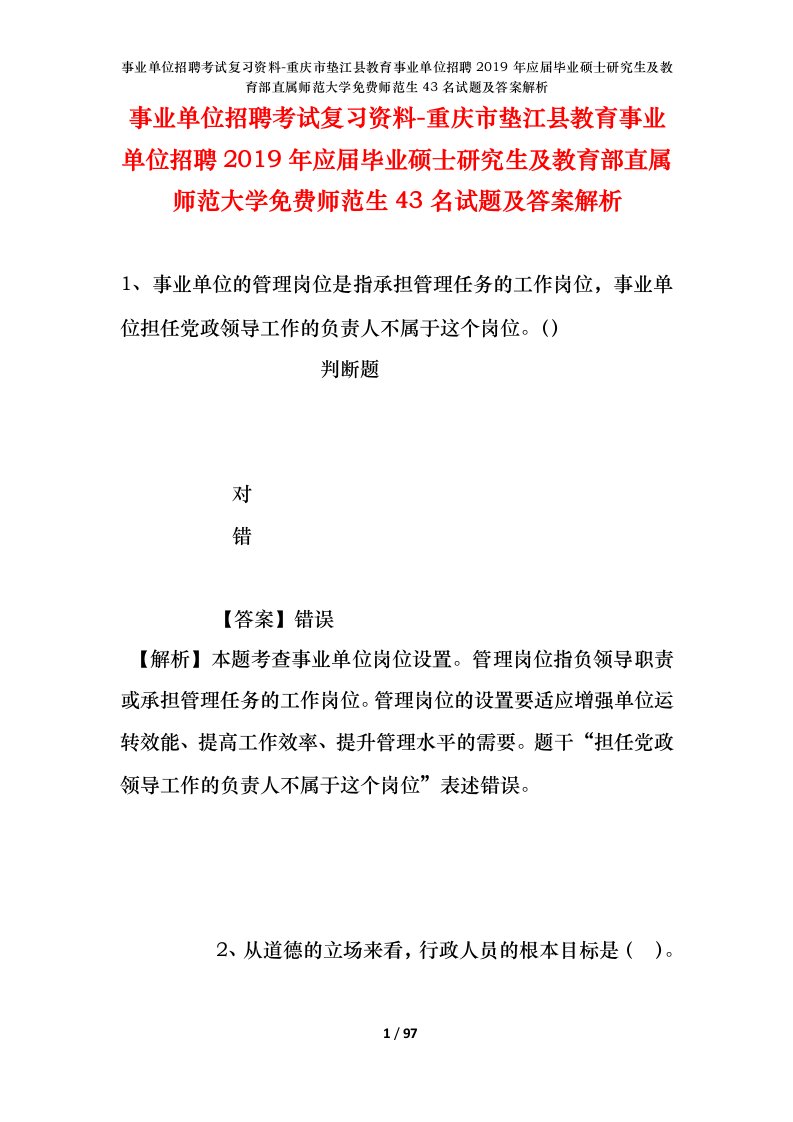 事业单位招聘考试复习资料-重庆市垫江县教育事业单位招聘2019年应届毕业硕士研究生及教育部直属师范大学免费师范生43名试题及答案解析

事业单位招聘考试复习资料-重庆市垫江县教育事业单位招聘2019年应届毕业硕士研究生及教育部直属师范大学免费师范生43名试题及答案解析

1、事业单位的管理岗位是指承担管理任务的工作岗位，事业单位担任党政领导工作的负责人不属于这个岗位。()

判断题

对

错

【答案】错误

【解析】本题考查事业单位岗位设置。管理岗位指负领导职责或承担管理任务的工作岗位。管理岗位的设置要适应增强单位运转效能、提高工作效率、提升管理水平的需要。题干“担任党政领导工作的负责人不属于这个岗位”表述错误。

2、从道德的立场来看，行政人员的根本目标是（ ）。

1 / 97